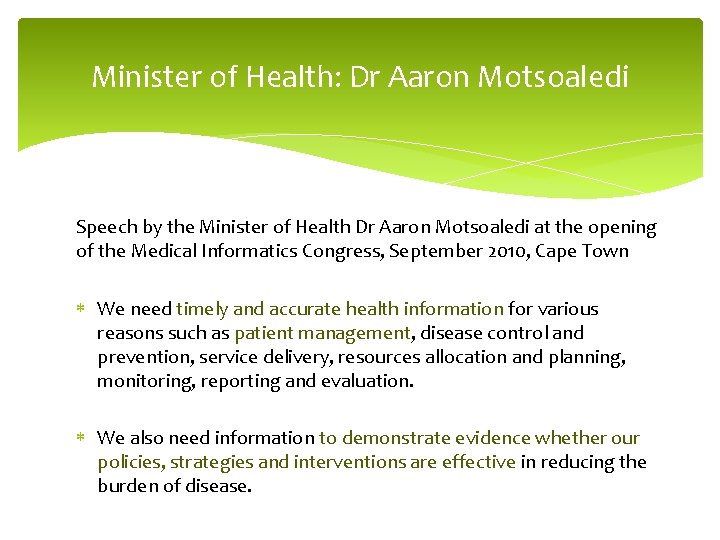 Minister of Health: Dr Aaron Motsoaledi

Speech by the Minister of Health Dr Aaron Motsoaledi at the opening of the Medical Informatics Congress, September 2010, Cape Town

* We need timely and accurate health information for various reasons such as patient management, disease control and prevention, service delivery, resources allocation and planning, monitoring, reporting and evaluation.

* We also need information to demonstrate evidence whether our policies, strategies and interventions are effective in reducing the burden of disease.